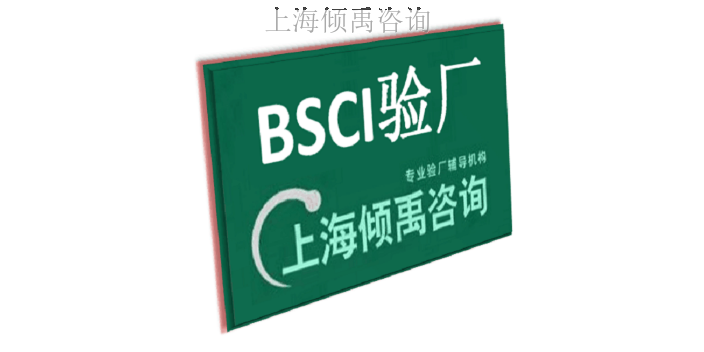 上海倾禹咨询

BSCI验厂

专业验厂辅导机构

上海倾禹咨询